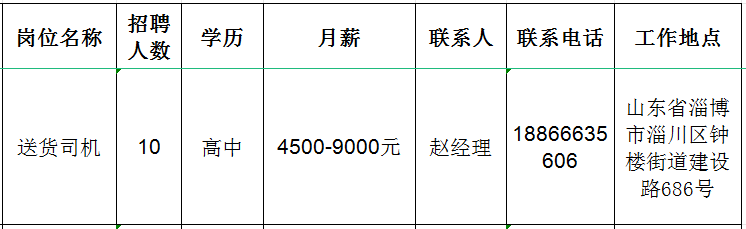 | 岗位名称 | 招聘人数 | 学历 | 月薪 | 联系人 | 联系电话 | 工作地点 |
|---|---|---|---|---|---|---|
| 送货司机 | 10 | 高中 | 4500-9000元 | 赵经理 | 18866635606 | 山东省淄博市淄川区钟楼街道建设路686号 |